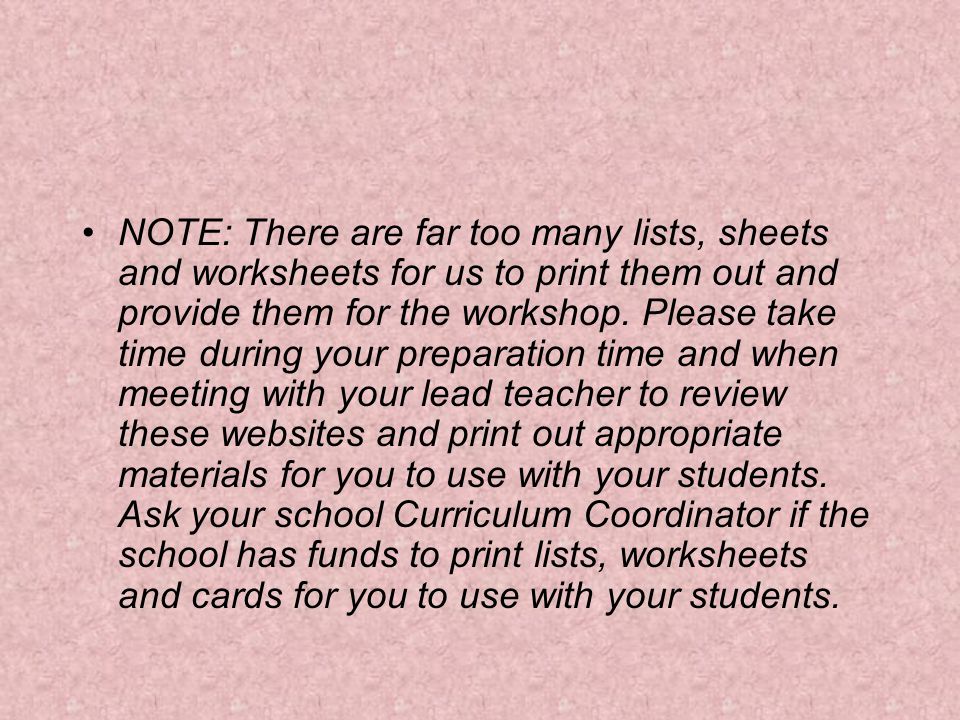 • NOTE: There are far too many lists, sheets and worksheets for us to print them out and provide them for the workshop. Please take time during your preparation time and when meeting with your lead teacher to review these websites and print out appropriate materials for you to use with your students. Ask your school Curriculum Coordinator if the school has funds to print lists, worksheets and cards for you to use with your students.